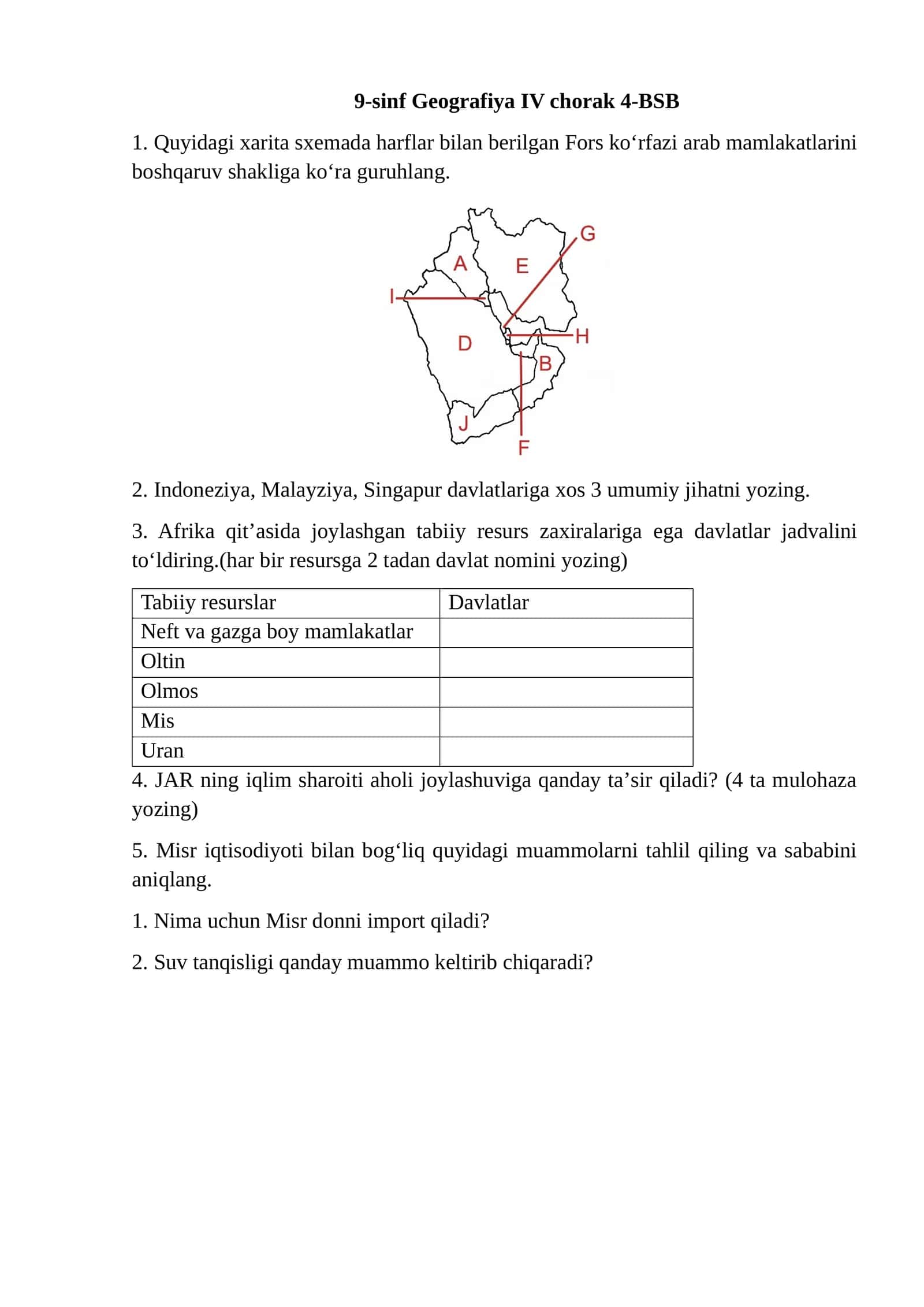 9-sinf Geografiya IV chorak 4-BSB

1. Quyidagi xarita sxemada harflar bilan berilgan Fors ko'rfazi arab mamlakatlarini boshqaruv shakliga ko'ra guruhlang.

G
A
E
I
D
H
B
J
F

2. Indoneziya, Malayziya, Singapur davlatlariga xos 3 umumiy jihatni yozing.

3. Afrika qit'asida joylashgan tabiiy resurs zaxiralariga ega davlatlar jadvalini to'ldiring.(har bir resursga 2 tadan davlat nomini yozing)

| Tabiiy resurslar | Davlatlar |
|---|---|
| Neft va gazga boy mamlakatlar | |
| Oltin | |
| Olmos | |
| Mis | |
| Uran | |

4. JAR ning iqlim sharoiti aholi joylashuviga qanday ta'sir qiladi? (4 ta mulohaza yozing)

5. Misr iqtisodiyoti bilan bog'liq quyidagi muammolarni tahlil qiling va sababini aniqlang.

1. Nima uchun Misr donni import qiladi?

2. Suv tanqisligi qanday muammo keltirib chiqaradi?